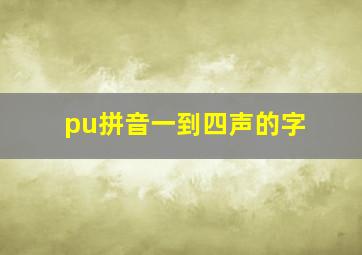 pu拼音一到四声的字